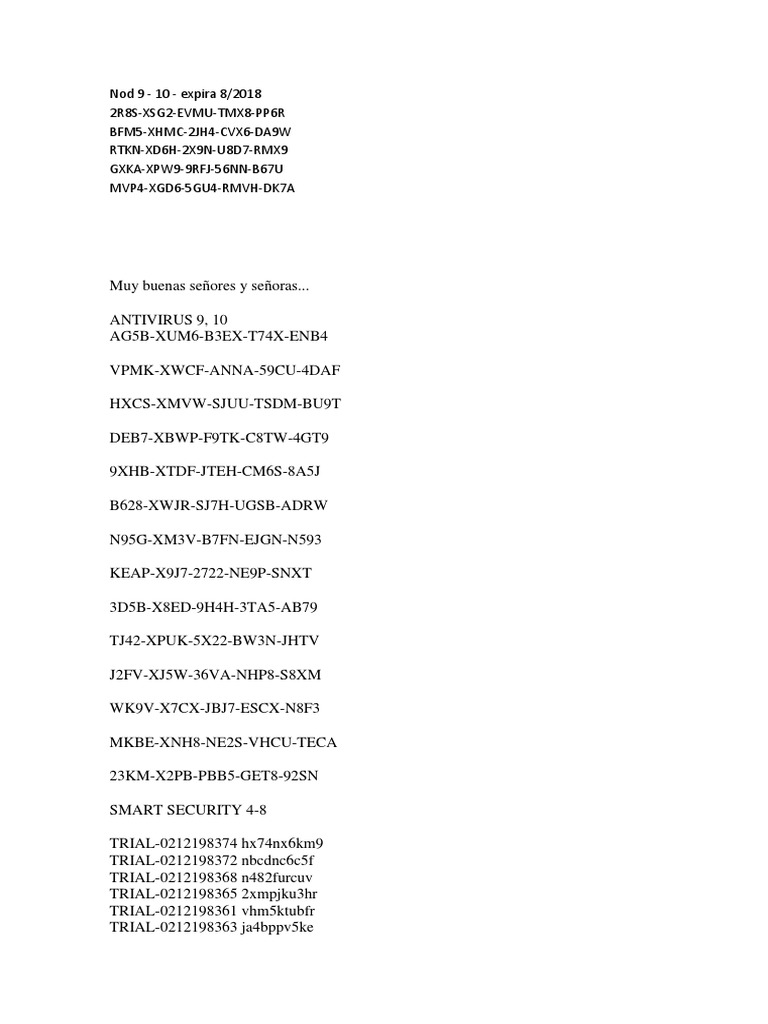 Nod 9 - 10 - expira 8/2018
2R8S-XSG2-EVMU-TMX8-PP6R
BFM5-XHMC-2JH4-CVX6-DA9W
RTKN-XD6H-2X9N-U8D7-RMX9
GXKA-XPW9-9RFJ-56NN-B67U
MVP4-XGD6-5GU4-RMVH-DK7A

Muy buenas señores y señoras...

ANTIVIRUS 9, 10
AG5B-XUM6-B3EX-T74X-ENB4

VPMK-XWCF-ANNA-59CU-4DAF

HXCS-XMVW-SJUU-TSDM-BU9T

DEB7-XBWP-F9TK-C8TW-4GT9

9XHB-XTDF-JTEH-CM6S-8A5J

B628-XWJR-SJ7H-UGSB-ADRW

N95G-XM3V-B7FN-EJGN-N593

KEAP-X9J7-2722-NE9P-SNXT

3D5B-X8ED-9H4H-3TA5-AB79

TJ42-XPUK-5X22-BW3N-JHTV

J2FV-XJ5W-36VA-NHP8-S8XM

WK9V-X7CX-JBJ7-ESCX-N8F3

MKBE-XNH8-NE2S-VHCU-TECA

23KM-X2PB-PBB5-GET8-92SN

SMART SECURITY 4-8

TRIAL-0212198374 hx74nx6km9
TRIAL-0212198372 nbcdnc6c5f
TRIAL-0212198368 n482furcuv
TRIAL-0212198365 2xmpjku3hr
TRIAL-0212198361 vhm5ktubfr
TRIAL-0212198363 ja4bppv5ke